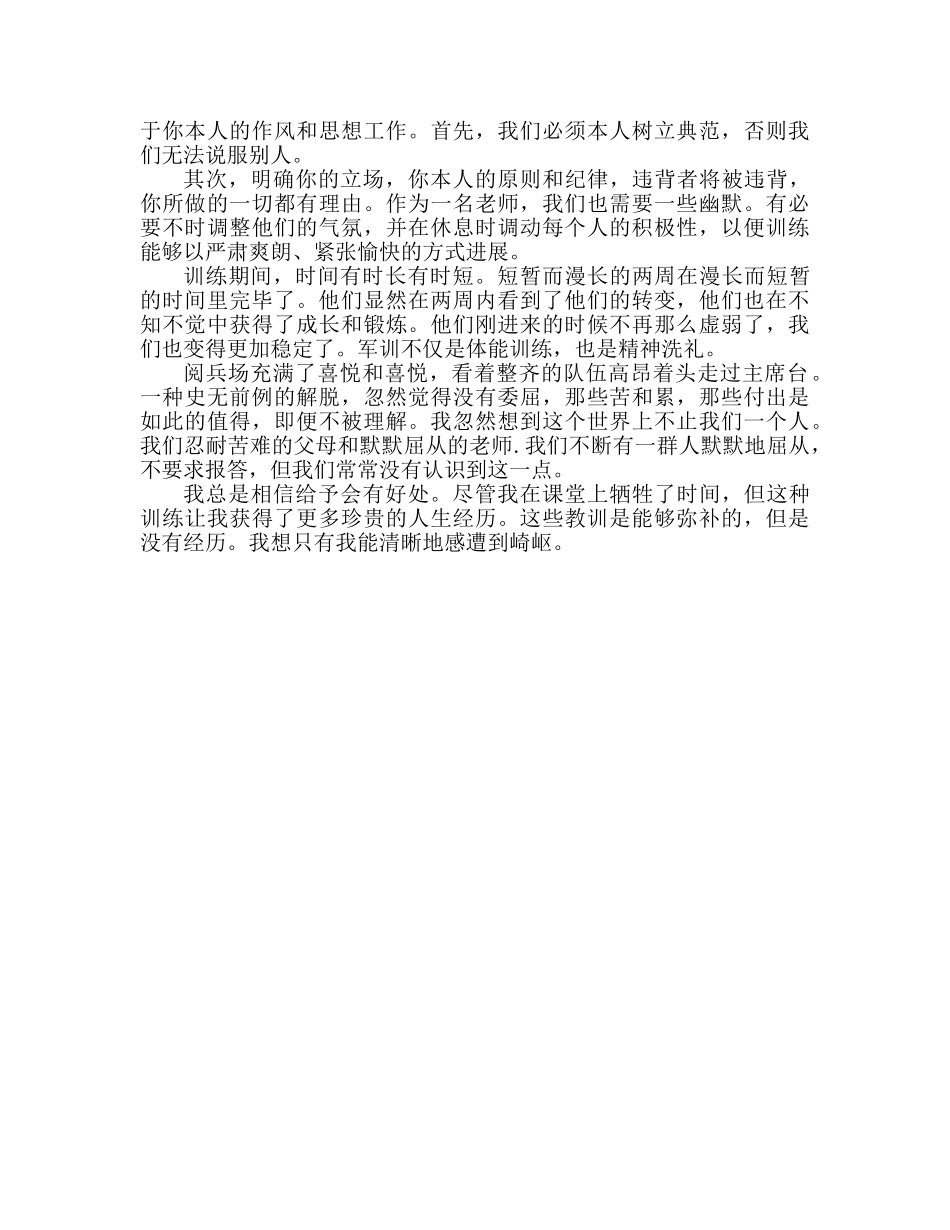 于你本人的作风和思想工作。首先，我们必须本人树立典范，否则我们无法说服别人。

其次，明确你的立场，你本人的原则和纪律，违背者将被违背，你所做的一切都有理由。作为一名老师，我们也需要一些幽默。有必要不时调整他们的气氛，并在休息时调动每个人的积极性，以便训练能够以严肃爽朗、紧张愉快的方式进展。

训练期间，时间有时长有时短。短暂而漫长的两周在漫长而短暂的时间里完毕了。他们显然在两周内看到了他们的转变，他们也在不知不觉中获得了成长和锻炼。他们刚进来的时候不再那么虚弱了，我们也变得更加稳定了。军训不仅是体能训练，也是精神洗礼。

阅兵场充满了喜悦和喜悦，看着整齐的队伍高昂着头走过主席台。一种史无前例的解脱，忽然觉得没有委屈，那些苦和累，那些付出是如此的值得，即便不被理解。我忽然想到这个世界上不止我们一个人。我们忍耐苦难的父母和默默屈从的老师.我们不断有一群人默默地屈从，不要求报答，但我们常常没有认识到这一点。

我总是相信给予会有好处。尽管我在课堂上牺牲了时间，但这种训练让我获得了更多珍贵的人生经历。这些教训是能够弥补的，但是没有经历。我想只有我能清晰地感遭到崎岖。